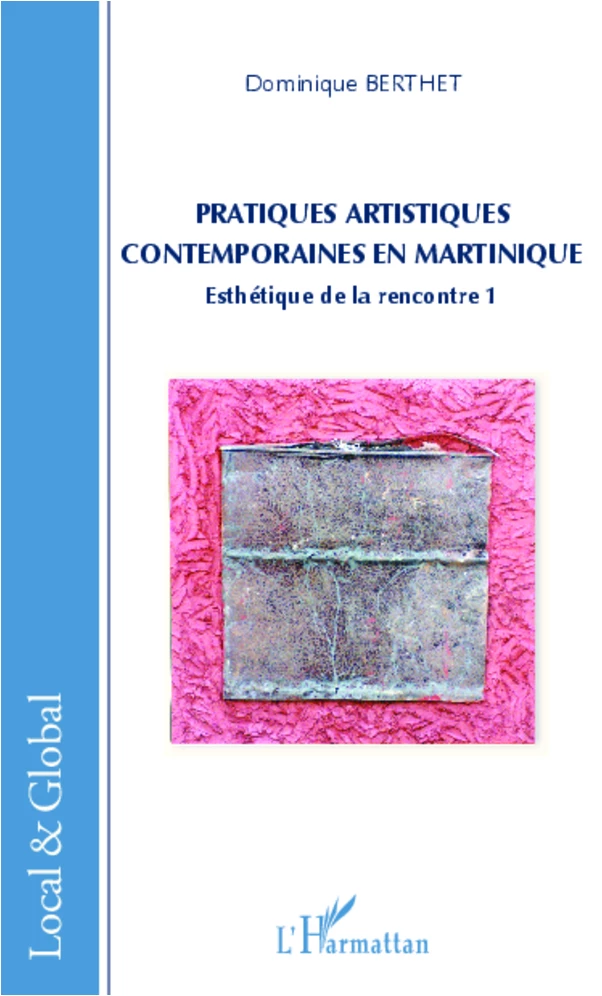 Dominique BERTHET

PRATIQUES ARTISTIQUES CONTEMPORAINES EN MARTINIQUE

Esthétique de la rencontre 1

Local & Global

L'Harmattan